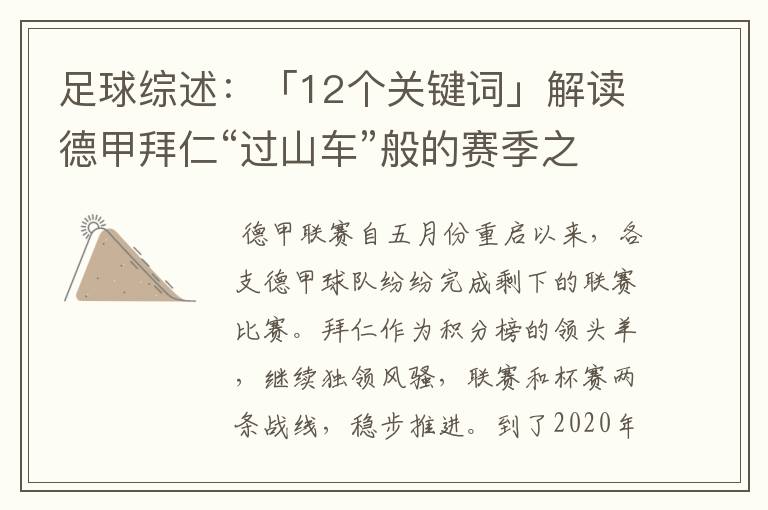 足球综述：「12个关键词」解读德甲拜仁“过山车”般的赛季之

德甲联赛自五月份重启以来，各支德甲球队纷纷完成剩下的联赛比赛。拜仁作为积分榜的领头羊，继续独领风骚，联赛和杯赛两条战线，稳步推进。到了2020年